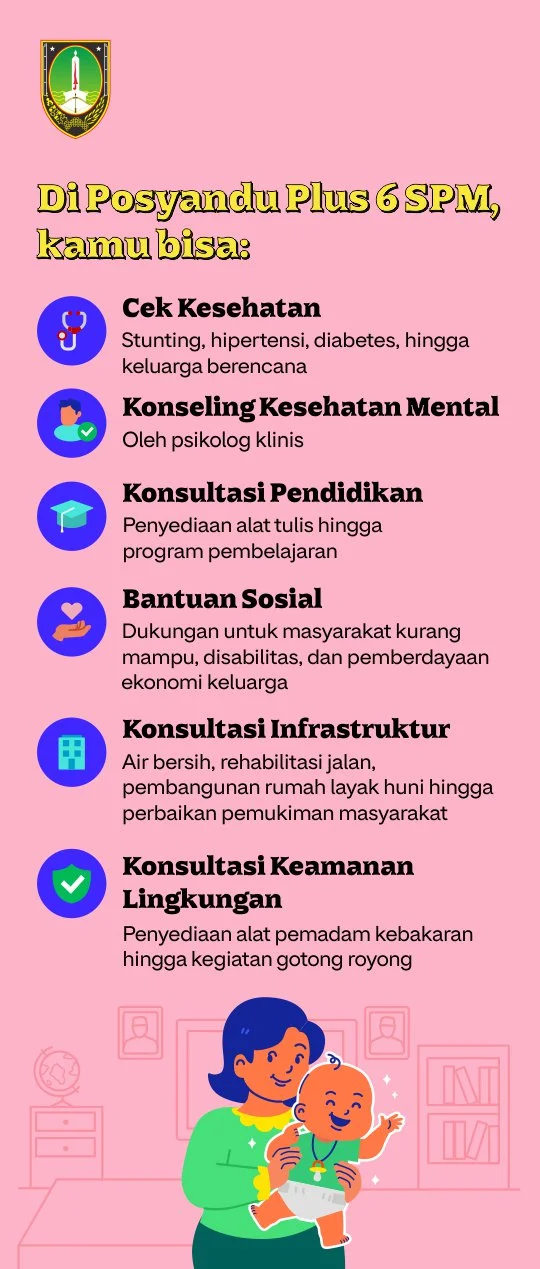 Di Posyandu Plus 6 SPM, kamu bisa:

Cek Kesehatan
Stunting, hipertensi, diabetes, hingga keluarga berencana

Konseling Kesehatan Mental
Oleh psikolog klinis

Konsultasi Pendidikan
Penyediaan alat tulis hingga program pembelajaran

Bantuan Sosial
Dukungan untuk masyarakat kurang mampu, disabilitas, dan pemberdayaan ekonomi keluarga

Konsultasi Infrastruktur
Air bersih, rehabilitasi jalan, pembangunan rumah layak huni hingga perbaikan pemukiman masyarakat

Konsultasi Keamanan Lingkungan
Penyediaan alat pemadam kebakaran hingga kegiatan gotong royong